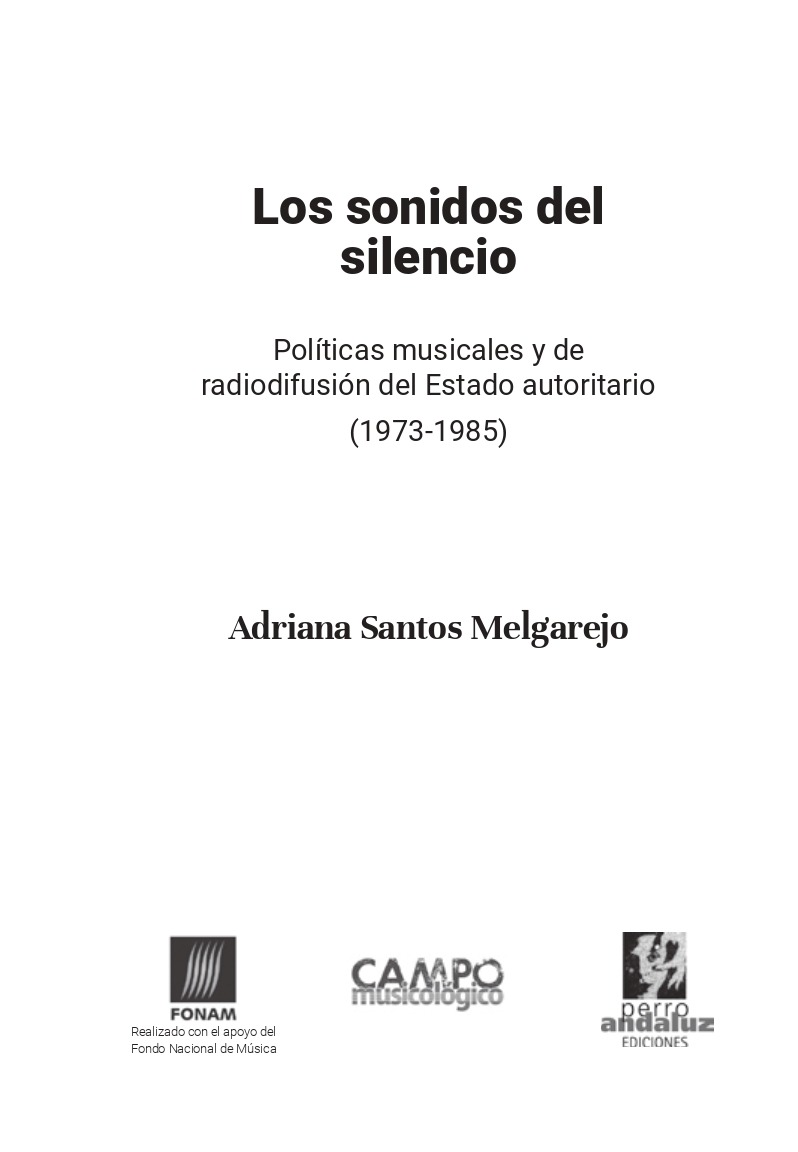 Los sonidos del silencio

Políticas musicales y de radiodifusión del Estado autoritario (1973-1985)

Adriana Santos Melgarejo

FONAM
Realizado con el apoyo del Fondo Nacional de Música

CAMPO musicológico

perro andaluz EDICIONES